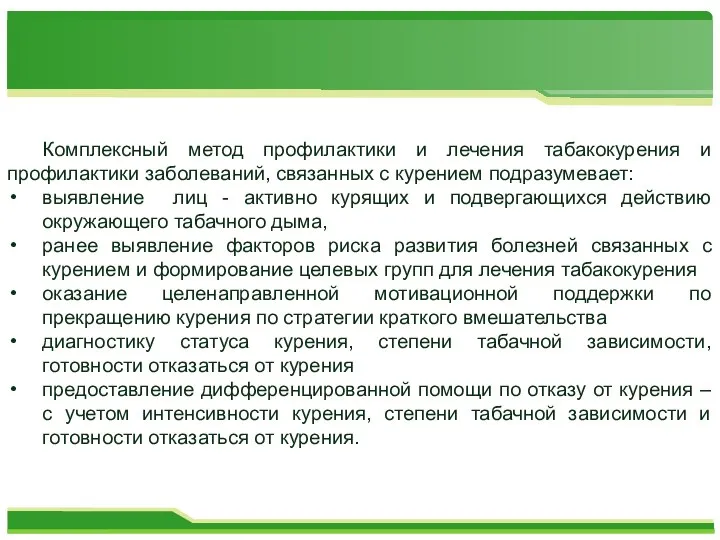 Комплексный метод профилактики и лечения табакокурения и профилактики заболеваний, связанных с курением подразумевает:

• выявление лиц - активно курящих и подвергающихся действию окружающего табачного дыма,
• ранее выявление факторов риска развития болезней связанных с курением и формирование целевых групп для лечения табакокурения
• оказание целенаправленной мотивационной поддержки по прекращению курения по стратегии краткого вмешательства
• диагностику статуса курения, степени табачной зависимости, готовности отказаться от курения
• предоставление дифференцированной помощи по отказу от курения – с учетом интенсивности курения, степени табачной зависимости и готовности отказаться от курения.